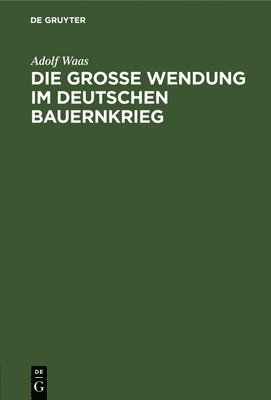 DE GRUYTER

Adolf Waas

DIE GROSSE WENDUNG IM DEUTSCHEN BAUERNKRIEG

DE G